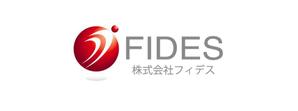 FIDES
株式会社フィデス